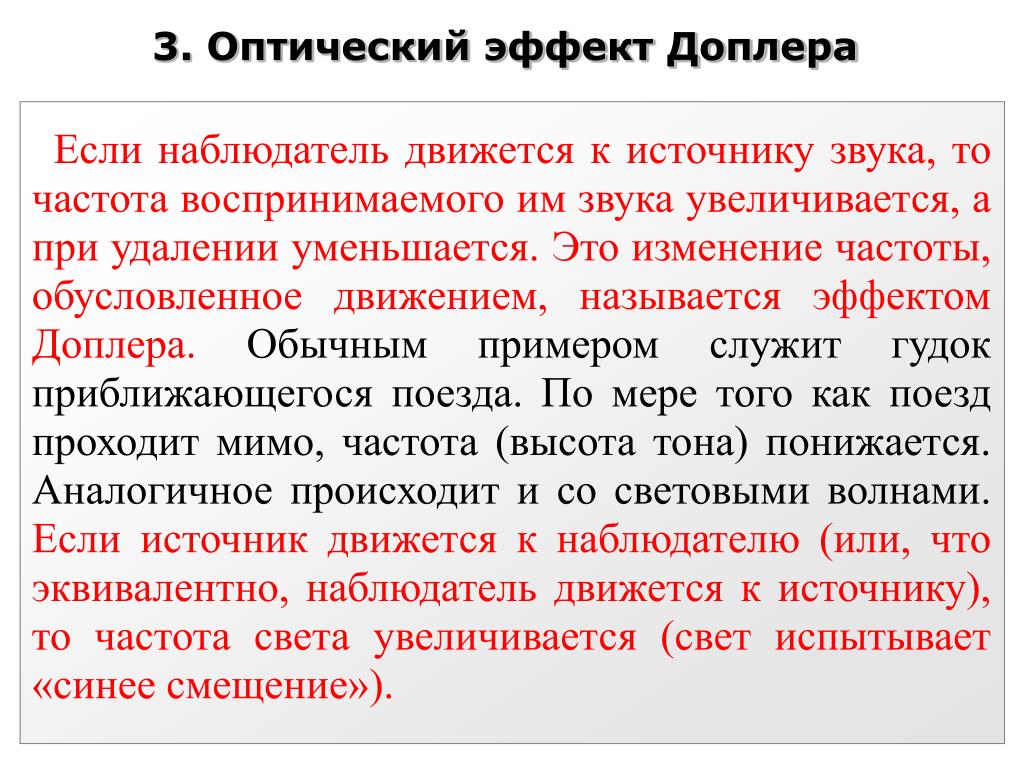 3. Оптический эффект Доплера

Если наблюдатель движется к источнику звука, то частота воспринимаемого им звука увеличивается, а при удалении уменьшается. Это изменение частоты, обусловленное движением, называется эффектом Доплера. Обычным примером служит гудок приближающегося поезда. По мере того как поезд проходит мимо, частота (высота тона) понижается. Аналогичное происходит и со световыми волнами. Если источник движется к наблюдателю (или, что эквивалентно, наблюдатель движется к источнику), то частота света увеличивается (свет испытывает «синее смещение»).